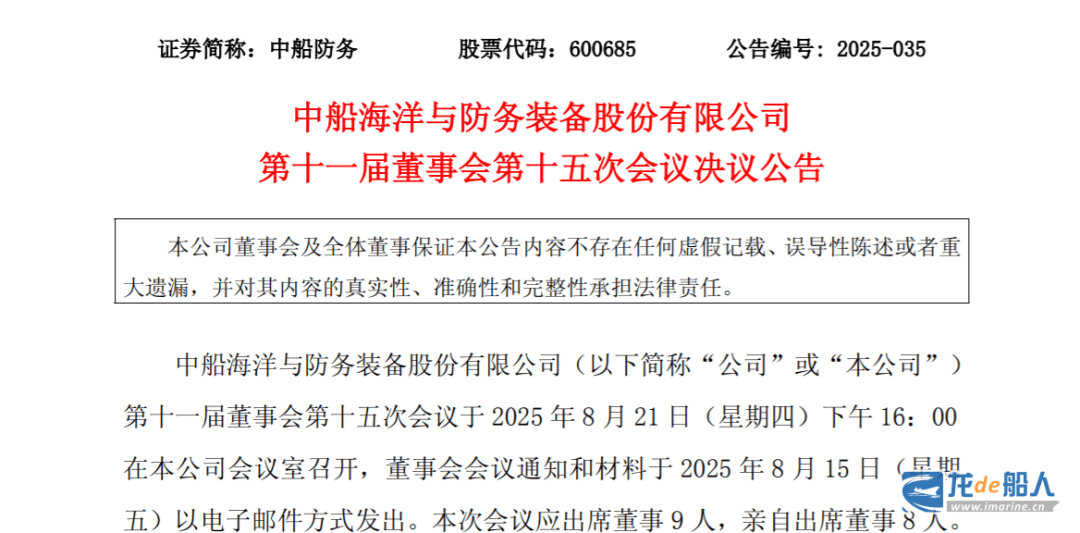 证券简称：中船防务　　股票代码：600685　　公告编号：2025-035

中船海洋与防务装备股份有限公司
第十一届董事会第十五次会议决议公告

本公司董事会及全体董事保证本公告内容不存在任何虚假记载、误导性陈述或者重大遗漏，并对其内容的真实性、准确性和完整性承担法律责任。

中船海洋与防务装备股份有限公司（以下简称“公司”或“本公司”）第十一届董事会第十五次会议于 2025 年 8 月 21 日（星期四）下午 16：00 在本公司会议室召开，董事会会议通知和材料于 2025 年 8 月 15 日（星期五）以电子邮件方式发出。本次会议应出席董事 9 人，亲自出席董事 8 人。

龙de船人
www.imarine.cn